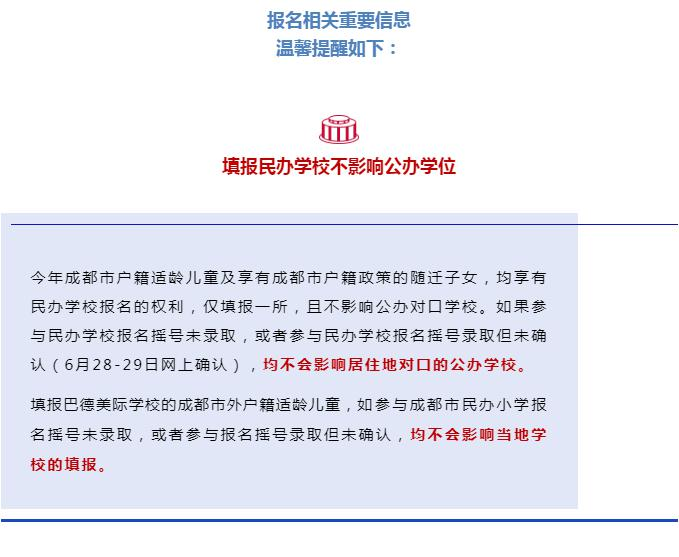 报名相关重要信息
温馨提醒如下：

填报民办学校不影响公办学位

今年成都市户籍适龄儿童及享有成都市户籍政策的随迁子女，均享有民办学校报名的权利，仅填报一所，且不影响公办对口学校。如果参与民办学校报名摇号未录取，或者参与民办学校报名摇号录取但未确认（6月28-29日网上确认），均不会影响居住地对口的公办学校。

填报巴德美际学校的成都市外户籍适龄儿童，如参与成都市民办小学报名摇号未录取，或者参与报名摇号录取但未确认，均不会影响当地学校的填报。